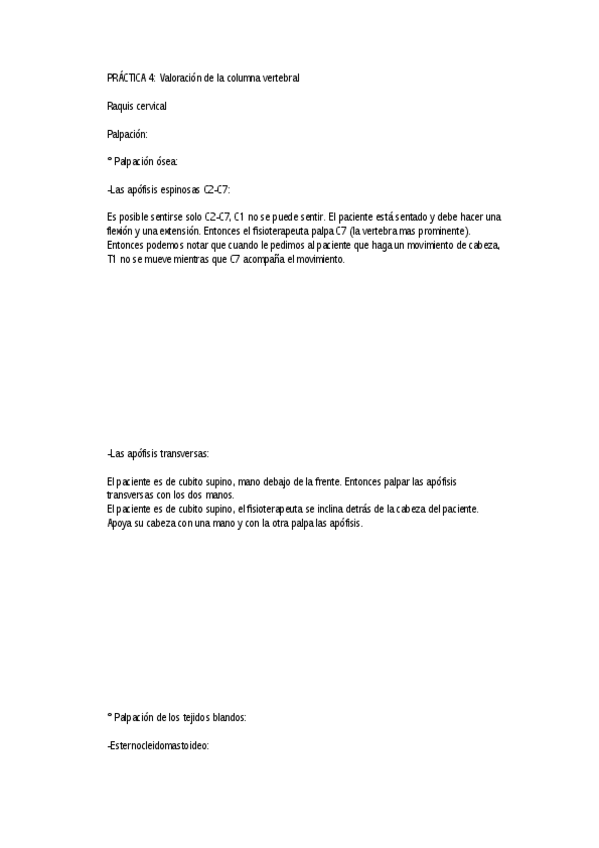 PRÁCTICA 4: Valoración de la columna vertebral

Raquis cervical

Palpación:

° Palpación ósea:

-Las apófisis espinosas C2-C7:

Es posible sentirse solo C2-C7, C1 no se puede sentir. El paciente está sentado y debe hacer una flexión y una extensión. Entonces el fisioterapeuta palpa C7 (la vertebra mas prominente). Entonces podemos notar que cuando le pedimos al paciente que haga un movimiento de cabeza, T1 no se mueve mientras que C7 acompaña el movimiento.

-Las apófisis transversas:

El paciente es de cubito supino, mano debajo de la frente. Entonces palpar las apófisis transversas con los dos manos.
El paciente es de cubito supino, el fisioterapeuta se inclina detrás de la cabeza del paciente. Apoya su cabeza con una mano y con la otra palpa las apófisis.

° Palpación de los tejidos blandos:

-Esternocleidomastoideo: